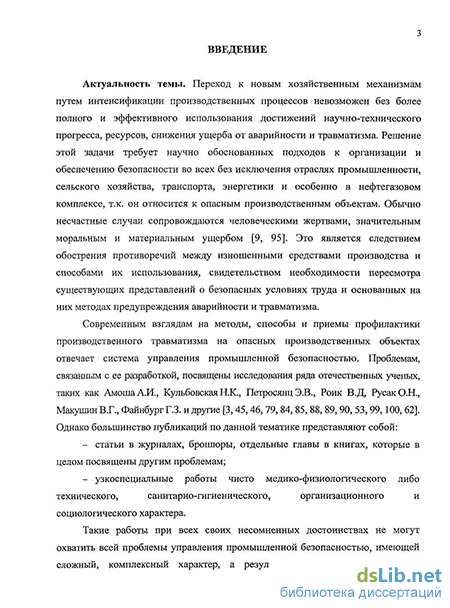 3

ВВЕДЕНИЕ

Актуальность темы. Переход к новым хозяйственным механизмам путем интенсификации производственных процессов невозможен без более полного и эффективного использования достижений научно-технического прогресса, ресурсов, снижения ущерба от аварийности и травматизма. Решение этой задачи требует научно обоснованных подходов к организации и обеспечению безопасности во всех без исключения отраслях промышленности, сельского хозяйства, транспорта, энергетики и особенно в нефтегазовом комплексе, т.к. он относится к опасным производственным объектам. Обычно несчастные случаи сопровождаются человеческими жертвами, значительным моральным и материальным ущербом [9, 95]. Это является следствием обострения противоречий между изношенными средствами производства и способами их использования, свидетельством необходимости пересмотра существующих представлений о безопасных условиях труда и основанных на них методах предупреждения аварийности и травматизма.

Современным взглядам на методы, способы и приемы профилактики производственного травматизма на опасных производственных объектах отвечает система управления промышленной безопасностью. Проблемам, связанным с ее разработкой, посвящены исследования ряда отечественных ученых, таких как Амоша А.И., Кульбовская Н.К., Петросянц Э.В., Роик В.Д, Русак О.Н., Макушин В.Г., Файнбург Г.З. и другие [3, 45, 46, 79, 84, 85, 88, 89, 90, 53, 99, 100, 62]. Однако большинство публикаций по данной тематике представляют собой:

– статьи в журналах, брошюры, отдельные главы в книгах, которые в целом посвящены другим проблемам;

– узкоспециальные работы чисто медико-физиологического либо технического, санитарно-гигиенического, организационного и социологического характера.

Такие работы при всех своих несомненных достоинствах не могут охватить всей проблемы управления промышленной безопасностью, имеющей сложный, комплексный характер, а резул

dsLib.net
библиотека диссертаций